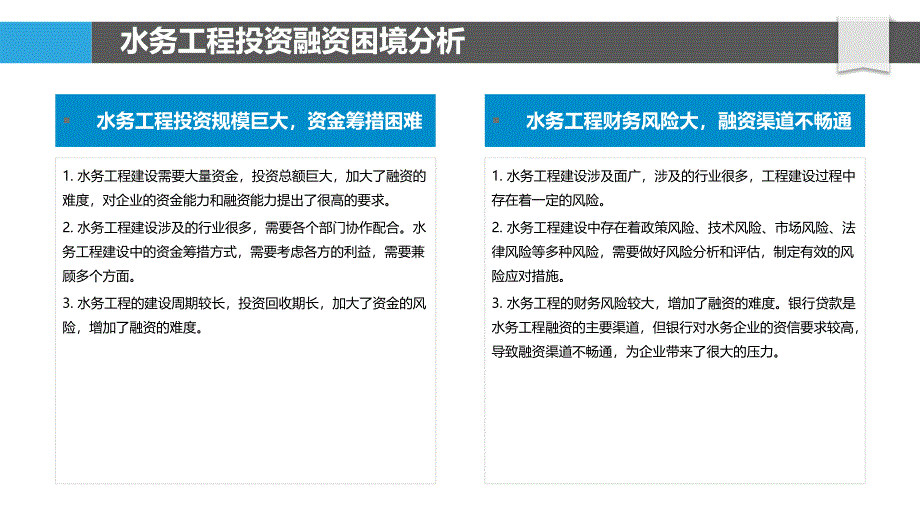 水务工程投资融资困境分析

水务工程投资规模巨大，资金筹措困难

1. 水务工程建设需要大量资金，投资总额巨大，加大了融资的难度，对企业的资金能力和融资能力提出了很高的要求。

2. 水务工程建设涉及的行业很多，需要各个部门协作配合。水务工程建设中的资金筹措方式，需要考虑各方的利益，需要兼顾多个方面。

3. 水务工程的建设周期较长，投资回收期长，加大了资金的风险，增加了融资的难度。

水务工程财务风险大，融资渠道不畅通

1. 水务工程建设涉及面广，涉及的行业很多，工程建设过程中存在着一定的风险。

2. 水务工程建设中存在着政策风险、技术风险、市场风险、法律风险等多种风险，需要做好风险分析和评估，制定有效的风险应对措施。

3. 水务工程的财务风险较大，增加了融资的难度。银行贷款是水务工程融资的主要渠道，但银行对水务企业的资信要求较高，导致融资渠道不畅通，为企业带来了很大的压力。